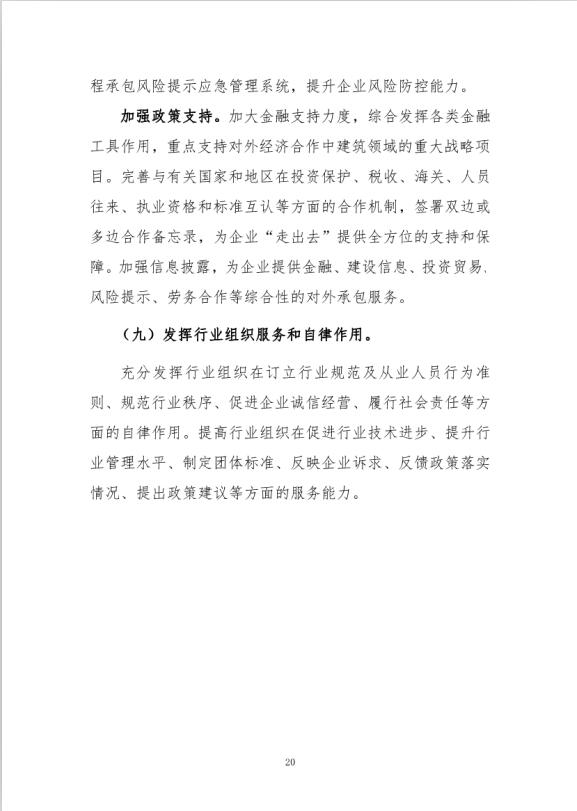 程承包风险提示应急管理系统，提升企业风险防控能力。

加强政策支持。加大金融支持力度，综合发挥各类金融工具作用，重点支持对外经济合作中建筑领域的重大战略项目。完善与有关国家和地区在投资保护、税收、海关、人员往来、执业资格和标准互认等方面的合作机制，签署双边或多边合作备忘录，为企业“走出去”提供全方位的支持和保障。加强信息披露，为企业提供金融、建设信息、投资贸易、风险提示、劳务合作等综合性的对外承包服务。

（九）发挥行业组织服务和自律作用。

充分发挥行业组织在订立行业规范及从业人员行为准则、规范行业秩序、促进企业诚信经营、履行社会责任等方面的自律作用。提高行业组织在促进行业技术进步、提升行业管理水平、制定团体标准、反映企业诉求、反馈政策落实情况、提出政策建议等方面的服务能力。

20